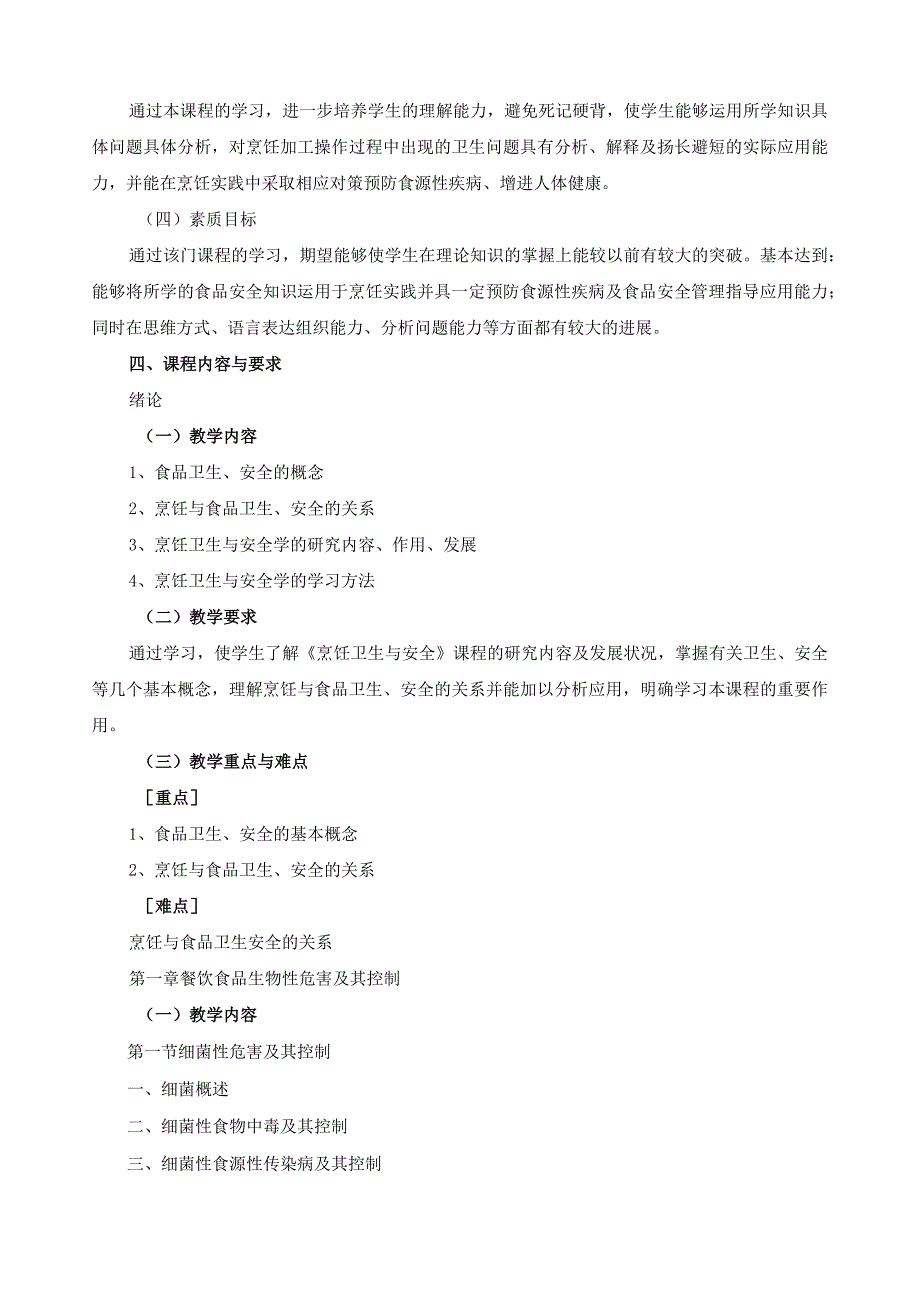 通过本课程的学习，进一步培养学生的理解能力，避免死记硬背，使学生能够运用所学知识具体问题具体分析，对烹饪加工操作过程中出现的卫生问题具有分析、解释及扬长避短的实际应用能力，并能在烹饪实践中采取相应对策预防食源性疾病、增进人体健康。

（四）素质目标

通过该门课程的学习，期望能够使学生在理论知识的掌握上能较以前有较大的突破。基本达到：能够将所学的食品安全知识运用于烹饪实践并具一定预防食源性疾病及食品安全管理指导应用能力；同时在思维方式、语言表达组织能力、分析问题能力等方面都有较大的进展。

四、课程内容与要求

绪论

（一）教学内容

1、食品卫生、安全的概念

2、烹饪与食品卫生、安全的关系

3、烹饪卫生与安全学的研究内容、作用、发展

4、烹饪卫生与安全学的学习方法

（二）教学要求

通过学习，使学生了解《烹饪卫生与安全》课程的研究内容及发展状况，掌握有关卫生、安全等几个基本概念，理解烹饪与食品卫生、安全的关系并能加以分析应用，明确学习本课程的重要作用。

（三）教学重点与难点

［重点］

1、食品卫生、安全的基本概念

2、烹饪与食品卫生、安全的关系

［难点］

烹饪与食品卫生安全的关系

第一章餐饮食品生物性危害及其控制

（一）教学内容

第一节细菌性危害及其控制

一、细菌概述

二、细菌性食物中毒及其控制

三、细菌性食源性传染病及其控制